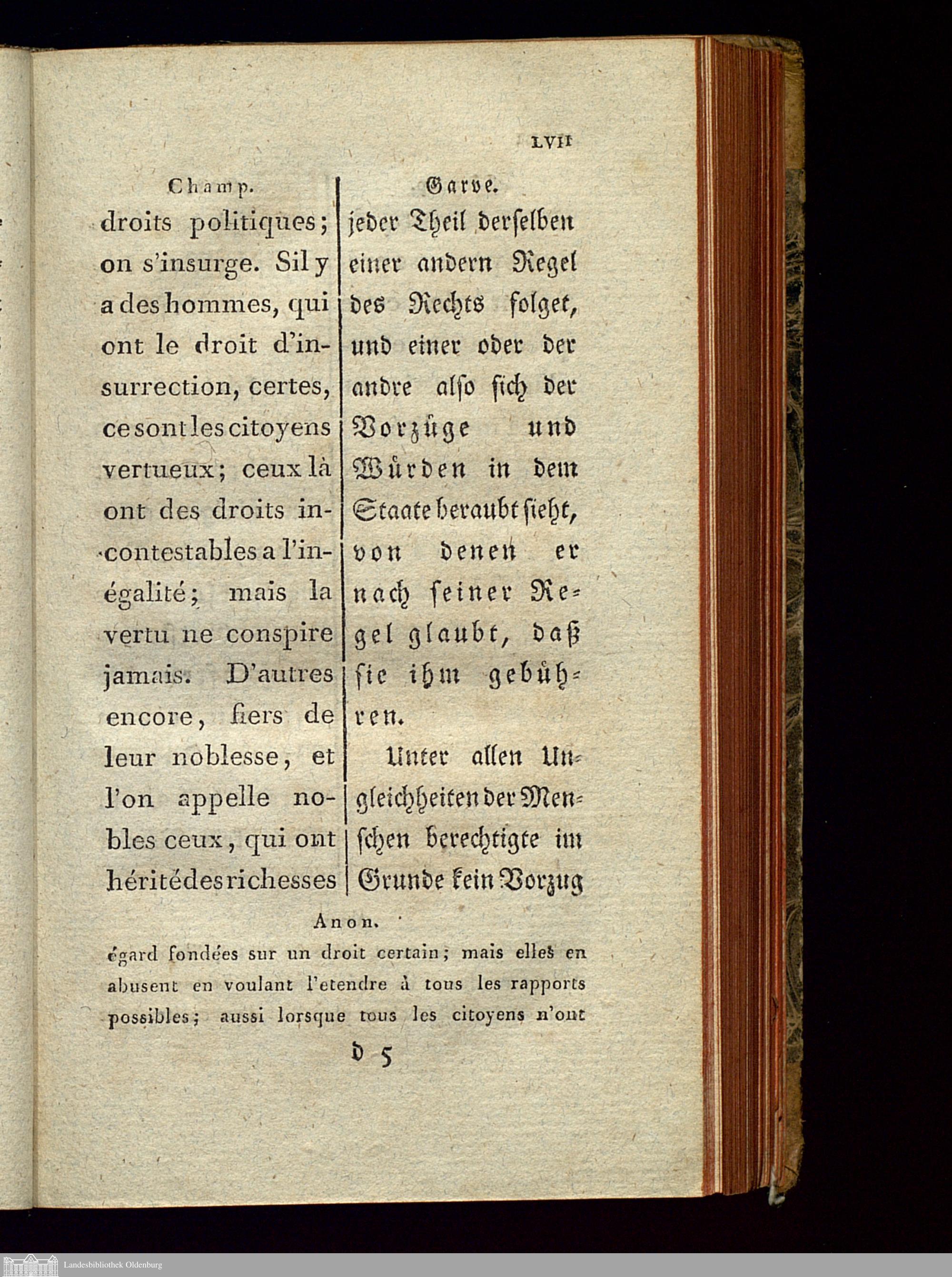 LVII

Champ.

droits politiques; on s'insurge. Sil y a des hommes, qui ont le droit d'insurrection, certes, ce sont les citoyens vertueux; ceux là ont des droits incontestables a l'inégalité; mais la vertu ne conspire jamais. D'autres encore, fiers de leur noblesse, et l'on appelle nobles ceux, qui ont hérité des richesses

Garve.

jeder Theil derselben einer andern Regel des Rechts folget, und einer oder der andre also sich der Vorzüge und Würden in dem Staate beraubt sieht, von denen er nach seiner Regel glaubt, daß sie ihm gebühren.

Unter allen Ungleichheiten der Menschen berechtigte im Grunde kein Vorzug

Anon.

égard fondées sur un droit certain; mais elles en abusent en voulant l'etendre à tous les rapports possibles; aussi lorsque tous les citoyens n'ont

d 5

Landesbibliothek Oldenburg